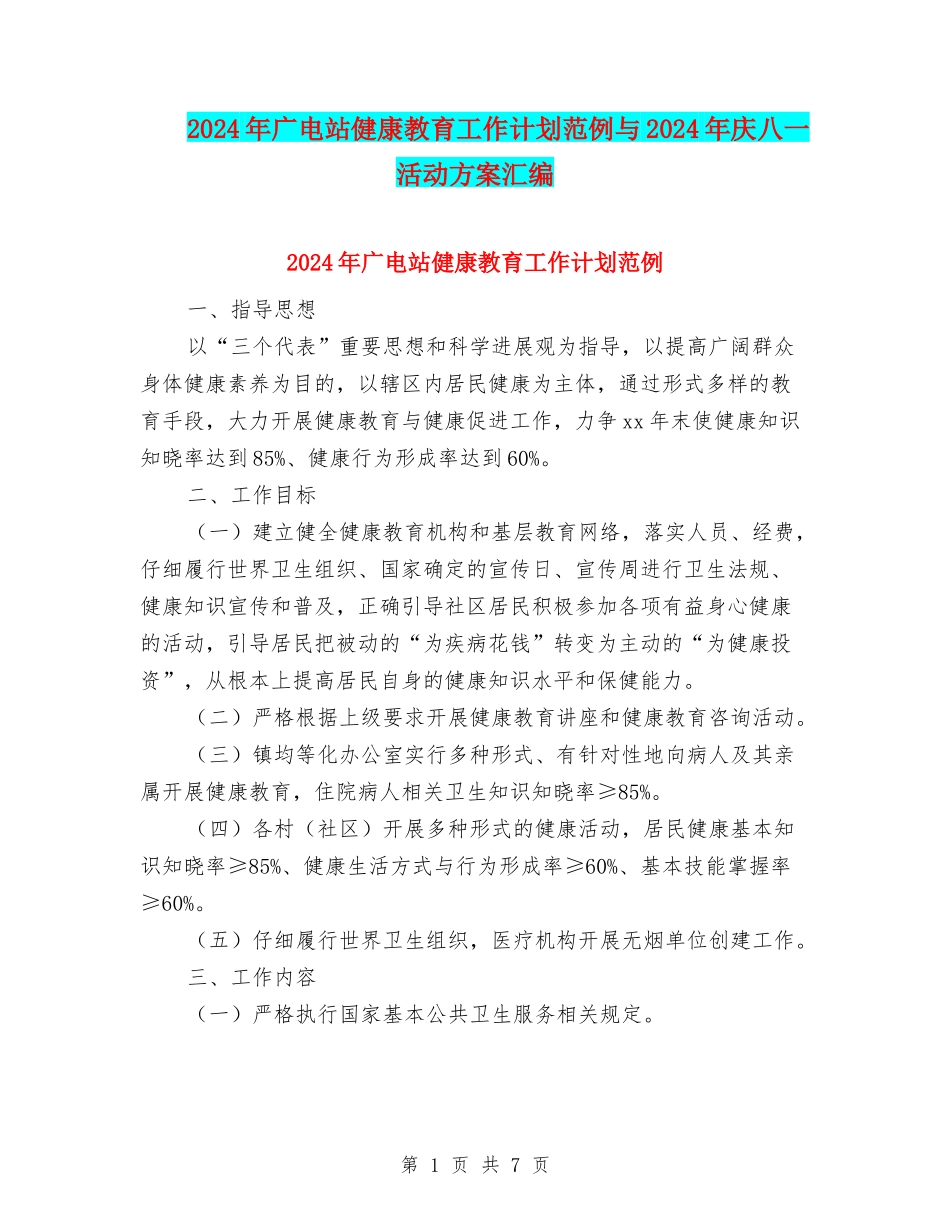 2024年广电站健康教育工作计划范例与2024年庆八一活动方案汇编

2024年广电站健康教育工作计划范例

一、指导思想

以“三个代表”重要思想和科学进展观为指导，以提高广阔群众身体健康素养为目的，以辖区内居民健康为主体，通过形式多样的教育手段，大力开展健康教育与健康促进工作，力争xx年末使健康知识知晓率达到85%、健康行为形成率达到60%。

二、工作目标

（一）建立健全健康教育机构和基层教育网络，落实人员、经费，仔细履行世界卫生组织、国家确定的宣传日、宣传周进行卫生法规、健康知识宣传和普及，正确引导社区居民积极参加各项有益身心健康的活动，引导居民把被动的“为疾病花钱”转变为主动的“为健康投资”，从根本上提高居民自身的健康知识水平和保健能力。

（二）严格根据上级要求开展健康教育讲座和健康教育咨询活动。

（三）镇均等化办公室实行多种形式、有针对性地向病人及其亲属开展健康教育，住院病人相关卫生知识知晓率≥85%。

（四）各村（社区）开展多种形式的健康活动，居民健康基本知识知晓率≥85%、健康生活方式与行为形成率≥60%、基本技能掌握率≥60%。

（五）仔细履行世界卫生组织，医疗机构开展无烟单位创建工作。

三、工作内容

（一）严格执行国家基本公共卫生服务相关规定。

第 1 页 共 7 页